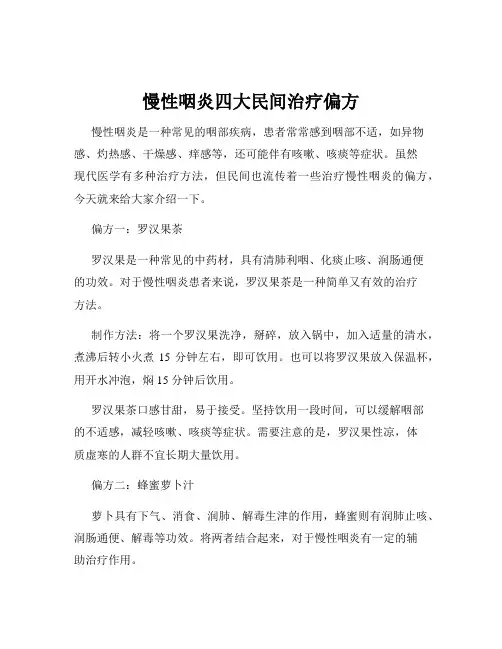 慢性咽炎四大民间治疗偏方

慢性咽炎是一种常见的咽部疾病，患者常常感到咽部不适，如异物感、灼热感、干燥感、痒感等，还可能伴有咳嗽、咳痰等症状。虽然现代医学有多种治疗方法，但民间也流传着一些治疗慢性咽炎的偏方，今天就来给大家介绍一下。

偏方一：罗汉果茶

罗汉果是一种常见的中药材，具有清肺利咽、化痰止咳、润肠通便的功效。对于慢性咽炎患者来说，罗汉果茶是一种简单又有效的治疗方法。

制作方法：将一个罗汉果洗净，掰碎，放入锅中，加入适量的清水，煮沸后转小火煮 15 分钟左右，即可饮用。也可以将罗汉果放入保温杯，用开水冲泡，焖 15 分钟后饮用。

罗汉果茶口感甘甜，易于接受。坚持饮用一段时间，可以缓解咽部的不适感，减轻咳嗽、咳痰等症状。需要注意的是，罗汉果性凉，体质虚寒的人群不宜长期大量饮用。

偏方二：蜂蜜萝卜汁

萝卜具有下气、消食、润肺、解毒生津的作用，蜂蜜则有润肺止咳、润肠通便、解毒等功效。将两者结合起来，对于慢性咽炎有一定的辅助治疗作用。